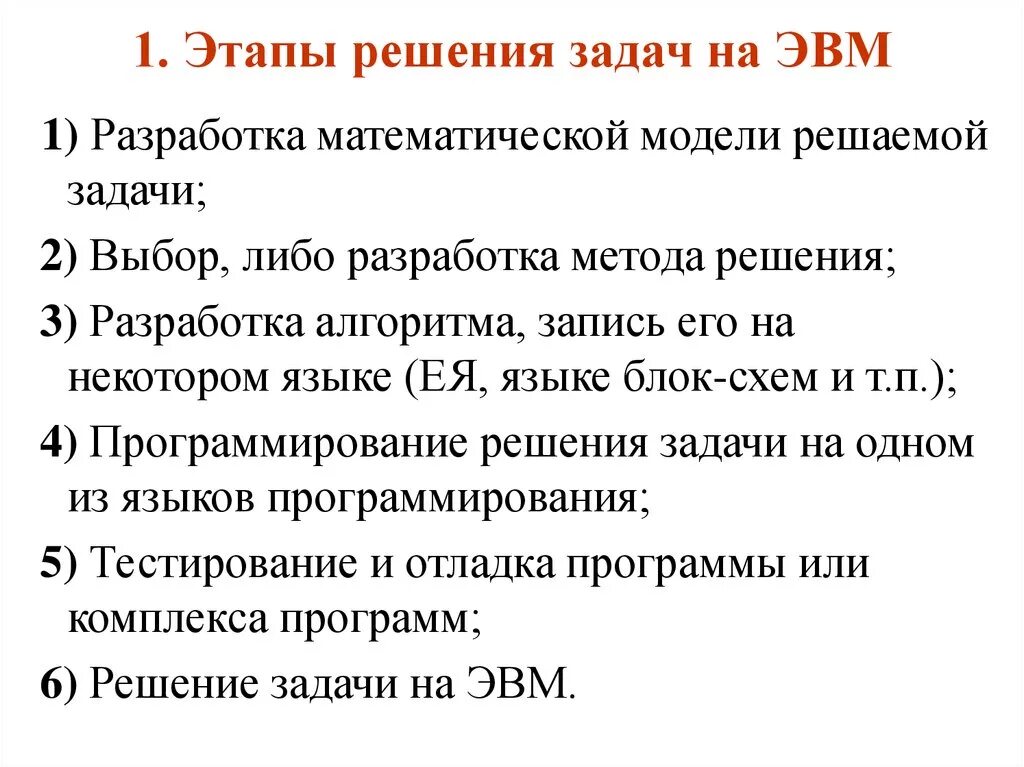 1. Этапы решения задач на ЭВМ

1) Разработка математической модели решаемой задачи;

2) Выбор, либо разработка метода решения;

3) Разработка алгоритма, запись его на некотором языке (ЕЯ, языке блок-схем и т.п.);

4) Программирование решения задачи на одном из языков программирования;

5) Тестирование и отладка программы или комплекса программ;

6) Решение задачи на ЭВМ.